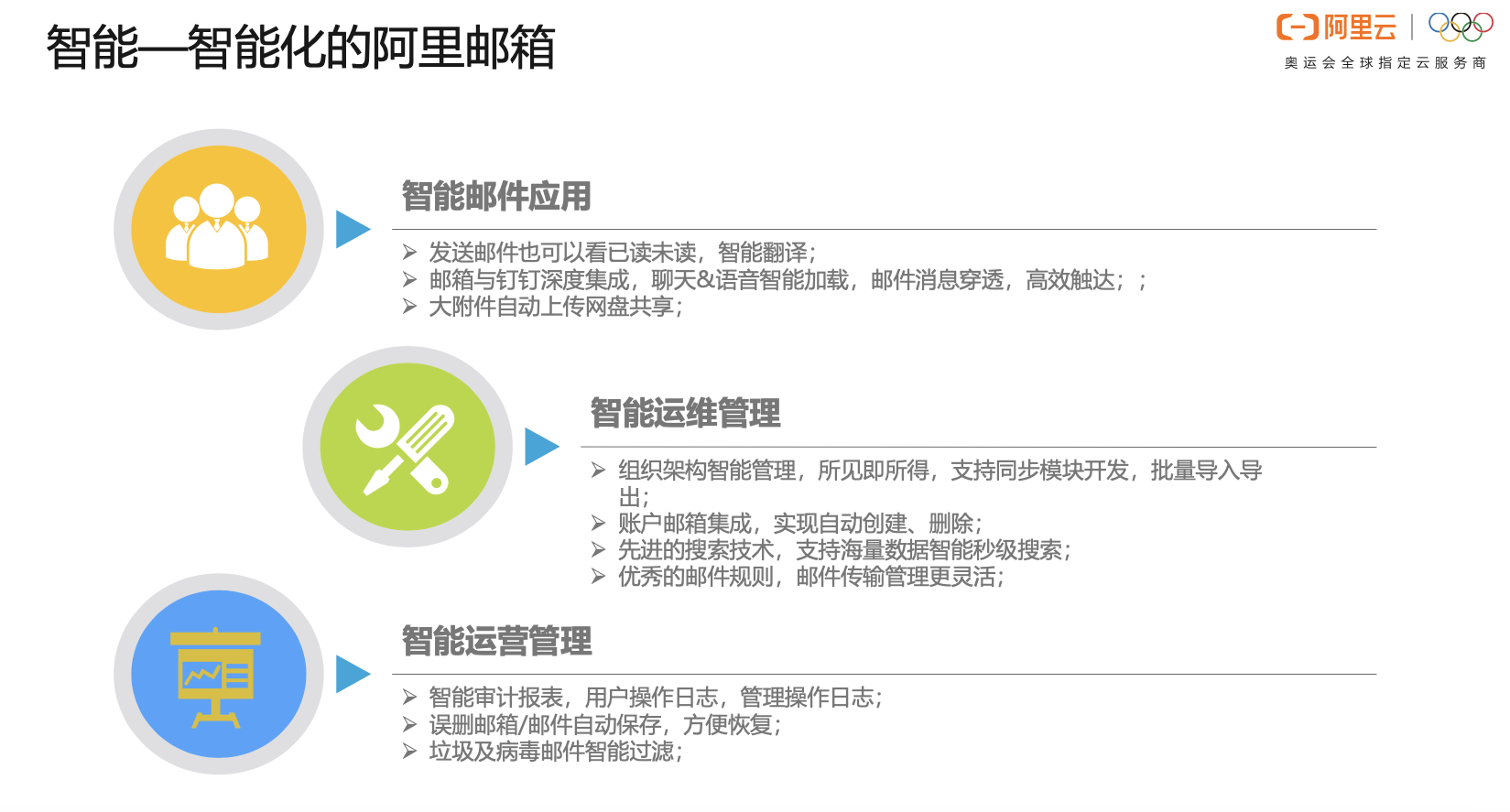 智能—智能化的阿里邮箱

阿里云
奥运会全球指定云服务商

智能邮件应用

➢ 发送邮件也可以看已读未读，智能翻译；
➢ 邮箱与钉钉深度集成，聊天&语音智能加载，邮件消息穿透，高效触达；；
➢ 大附件自动上传网盘共享；

智能运维管理

➢ 组织架构智能管理，所见即所得，支持同步模块开发，批量导入导出；
➢ 账户邮箱集成，实现自动创建、删除；
➢ 先进的搜索技术，支持海量数据智能秒级搜索；
➢ 优秀的邮件规则，邮件传输管理更灵活；

智能运营管理

➢ 智能审计报表，用户操作日志，管理操作日志；
➢ 误删邮箱/邮件自动保存，方便恢复；
➢ 垃圾及病毒邮件智能过滤；